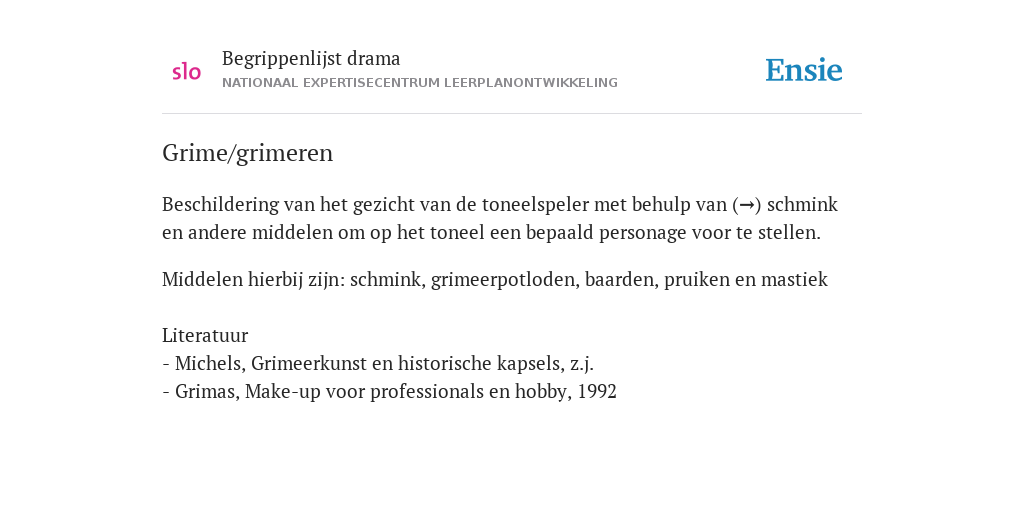 slo
Begrippenlijst drama
NATIONAAL EXPERTISECENTRUM LEERPLANONTWIKKELING

Ensie

Grime/grimeren

Beschildering van het gezicht van de toneelspeler met behulp van (→) schmink en andere middelen om op het toneel een bepaald personage voor te stellen.

Middelen hierbij zijn: schmink, grimeerpotloden, baarden, pruiken en mastiek

Literatuur
- Michels, Grimeerkunst en historische kapsels, z.j.
- Grimas, Make-up voor professionals en hobby, 1992